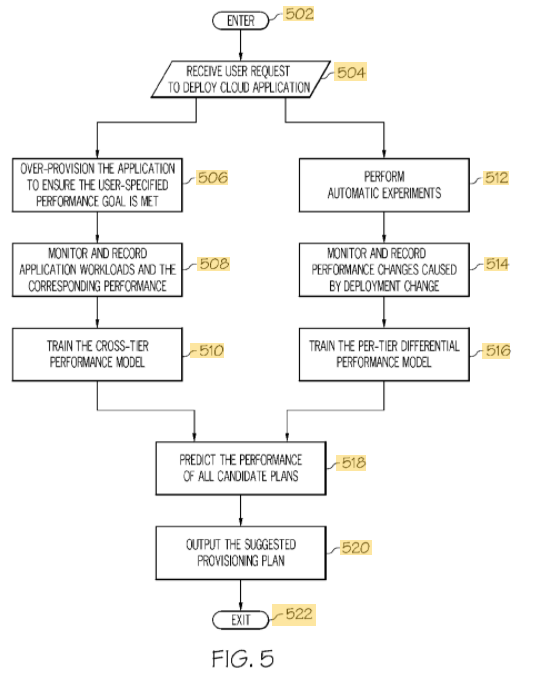 ENTER
502

RECEIVE USER REQUEST TO DEPLOY CLOUD APPLICATION
504

OVER-PROVISION THE APPLICATION TO ENSURE THE USER-SPECIFIED PERFORMANCE GOAL IS MET
506

MONITOR AND RECORD APPLICATION WORKLOADS AND THE CORRESPONDING PERFORMANCE
508

TRAIN THE CROSS-TIER PERFORMANCE MODEL
510

PERFORM AUTOMATIC EXPERIMENTS
512

MONITOR AND RECORD PERFORMANCE CHANGES CAUSED BY DEPLOYMENT CHANGE
514

TRAIN THE PER-TIER DIFFERENTIAL PERFORMANCE MODEL
516

PREDICT THE PERFORMANCE OF ALL CANDIDATE PLANS
518

OUTPUT THE SUGGESTED PROVISIONING PLAN
520

EXIT
522

FIG. 5